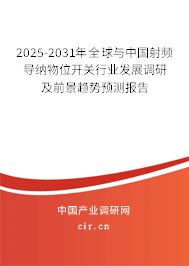 2025-2031年全球与中国射频导纳物位开关行业发展调研及前景趋势预测报告

中国产业调研网
cir.cn